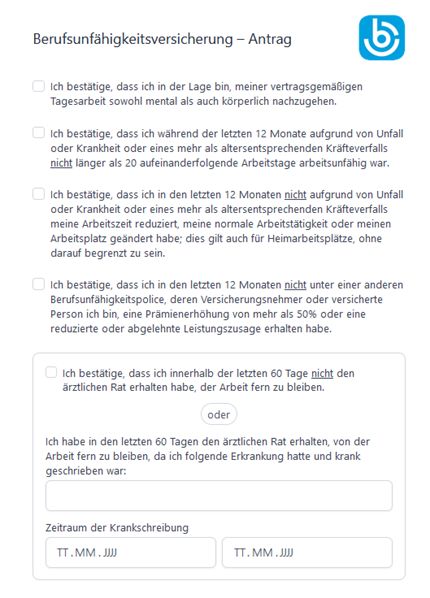 Berufsunfähigkeitsversicherung – Antrag

Ich bestätige, dass ich in der Lage bin, meiner vertragsgemäßigen Tagesarbeit sowohl mental als auch körperlich nachzugehen.

Ich bestätige, dass ich während der letzten 12 Monate aufgrund von Unfall oder Krankheit oder eines mehr als altersentsprechenden Kräfteverfalls nicht länger als 20 aufeinanderfolgende Arbeitstage arbeitsunfähig war.

Ich bestätige, dass ich in den letzten 12 Monaten nicht aufgrund von Unfall oder Krankheit oder eines mehr als altersentsprechenden Kräfteverfalls meine Arbeitszeit reduziert, meine normale Arbeitstätigkeit oder meinen Arbeitsplatz geändert habe; dies gilt auch für Heimarbeitsplätze, ohne darauf begrenzt zu sein.

Ich bestätige, dass ich in den letzten 12 Monaten nicht unter einer anderen Berufsunfähigkeitspolice, deren Versicherungsnehmer oder versicherte Person ich bin, eine Prämienerhöhung von mehr als 50% oder eine reduzierte oder abgelehnte Leistungszusage erhalten habe.

Ich bestätige, dass ich innerhalb der letzten 60 Tage nicht den ärztlichen Rat erhalten habe, der Arbeit fern zu bleiben.

oder

Ich habe in den letzten 60 Tagen den ärztlichen Rat erhalten, von der Arbeit fern zu bleiben, da ich folgende Erkrankung hatte und krank geschrieben war:

Zeitraum der Krankschreibung

TT . MM . JJJJ

TT . MM . JJJJ